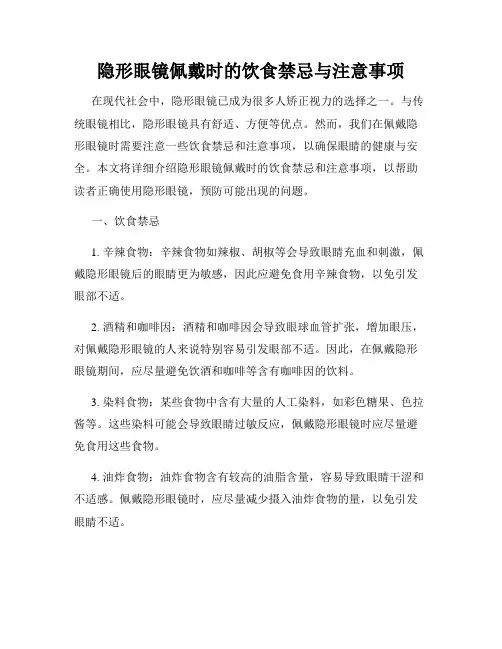 隐形眼镜佩戴时的饮食禁忌与注意事项

在现代社会中，隐形眼镜已成为很多人矫正视力的选择之一。与传统眼镜相比，隐形眼镜具有舒适、方便等优点。然而，我们在佩戴隐形眼镜时需要注意一些饮食禁忌和注意事项，以确保眼睛的健康与安全。本文将详细介绍隐形眼镜佩戴时的饮食禁忌和注意事项，以帮助读者正确使用隐形眼镜，预防可能出现的问题。

一、饮食禁忌

1. 辛辣食物：辛辣食物如辣椒、胡椒等会导致眼睛充血和刺激，佩戴隐形眼镜后的眼睛更为敏感，因此应避免食用辛辣食物，以免引发眼部不适。

2. 酒精和咖啡因：酒精和咖啡因会导致眼球血管扩张，增加眼压，对佩戴隐形眼镜的人来说特别容易引发眼部不适。因此，在佩戴隐形眼镜期间，应尽量避免饮酒和咖啡等含有咖啡因的饮料。

3. 染料食物：某些食物中含有大量的人工染料，如彩色糖果、色拉酱等。这些染料可能会导致眼睛过敏反应，佩戴隐形眼镜时应尽量避免食用这些食物。

4. 油炸食物：油炸食物含有较高的油脂含量，容易导致眼睛干涩和不适感。佩戴隐形眼镜时，应尽量减少摄入油炸食物的量，以免引发眼睛不适。